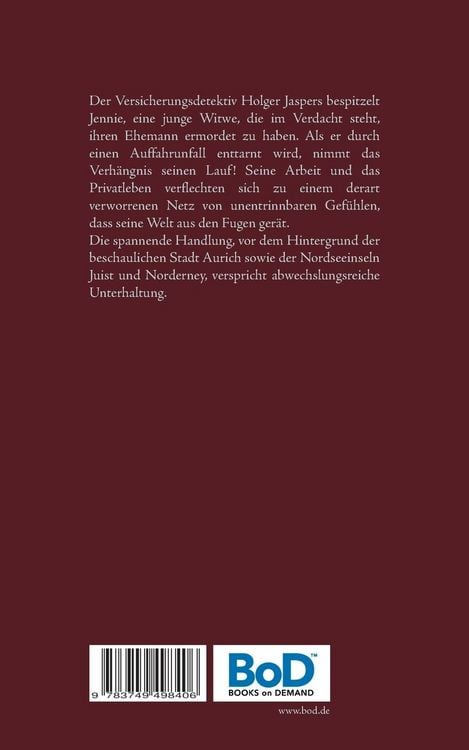 Der Versicherungsdetektiv Holger Jaspers bespitzelt Jennie, eine junge Witwe, die im Verdacht steht, ihren Ehemann ermordet zu haben. Als er durch einen Auffahrunfall enttarnt wird, nimmt das Verhängnis seinen Lauf! Seine Arbeit und das Privatleben verflechten sich zu einem derart verworrenen Netz von unentrinnbaren Gefühlen, dass seine Welt aus den Fugen gerät.
Die spannende Handlung, vor dem Hintergrund der beschaulichen Stadt Aurich sowie der Nordseeinseln Juist und Norderney, verspricht abwechslungsreiche Unterhaltung.

9 783749 498406

BoD™
BOOKS on DEMAND

www.bod.de